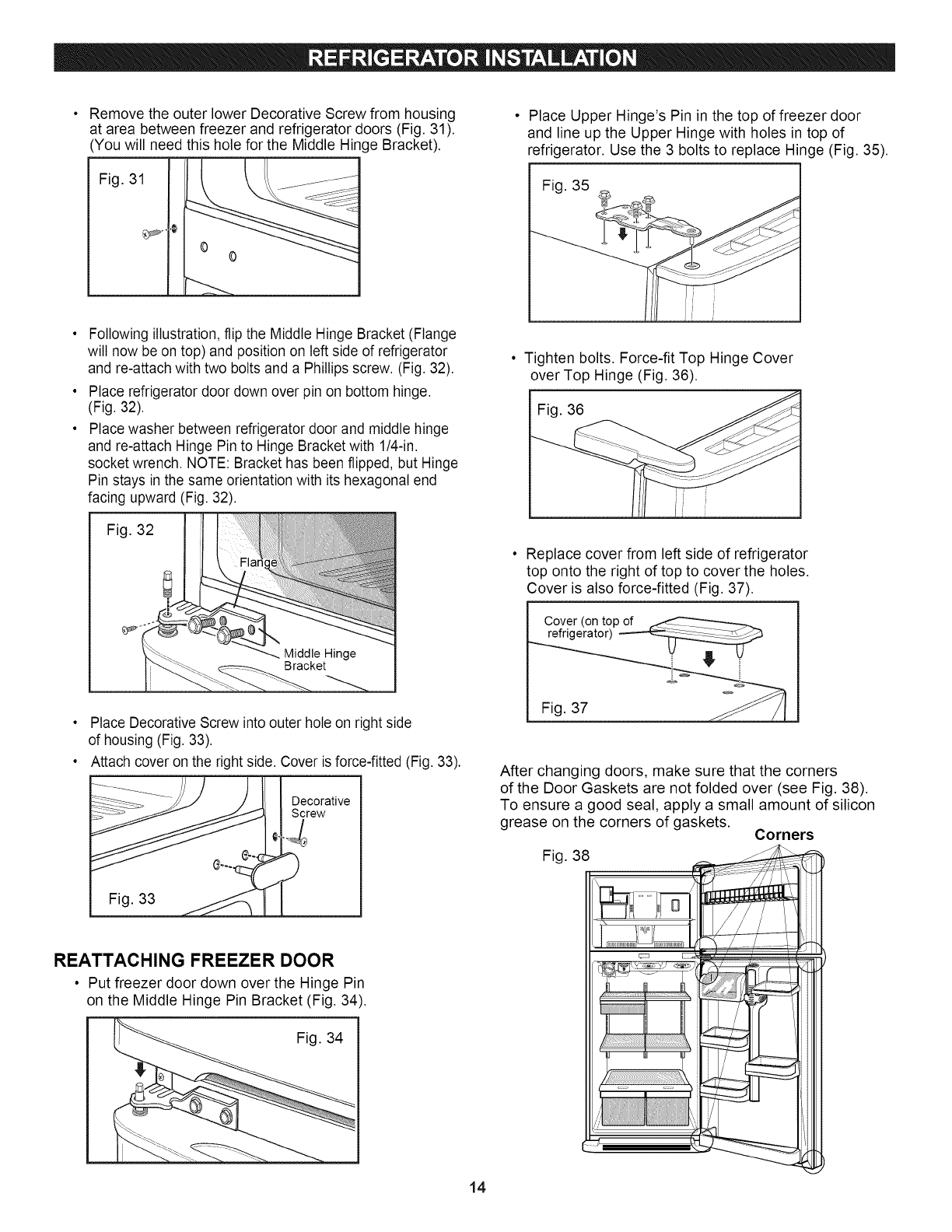 REFRIGERATOR INSTALLATION

• Remove the outer lower Decorative Screw from housing at area between freezer and refrigerator doors (Fig. 31). (You will need this hole for the Middle Hinge Bracket).

Fig. 31

• Following illustration, flip the Middle Hinge Bracket (Flange will now be on top) and position on left side of refrigerator and re-attach with two bolts and a Phillips screw. (Fig. 32).

• Place refrigerator door down over pin on bottom hinge. (Fig. 32).

• Place washer between refrigerator door and middle hinge and re-attach Hinge Pin to Hinge Bracket with 1/4-in. socket wrench. NOTE: Bracket has been flipped, but Hinge Pin stays in the same orientation with its hexagonal end facing upward (Fig. 32).

Fig. 32

Flange

Middle Hinge Bracket

• Place Decorative Screw into outer hole on right side of housing (Fig. 33).

• Attach cover on the right side. Cover is force-fitted (Fig. 33).

Decorative Screw

Fig. 33

REATTACHING FREEZER DOOR

• Put freezer door down over the Hinge Pin on the Middle Hinge Pin Bracket (Fig. 34).

Fig. 34

• Place Upper Hinge's Pin in the top of freezer door and line up the Upper Hinge with holes in top of refrigerator. Use the 3 bolts to replace Hinge (Fig. 35).

Fig. 35

• Tighten bolts. Force-fit Top Hinge Cover over Top Hinge (Fig. 36).

Fig. 36

• Replace cover from left side of refrigerator top onto the right of top to cover the holes. Cover is also force-fitted (Fig. 37).

Cover (on top of refrigerator)

Fig. 37

After changing doors, make sure that the corners of the Door Gaskets are not folded over (see Fig. 38). To ensure a good seal, apply a small amount of silicon grease on the corners of gaskets.

Corners

Fig. 38

14